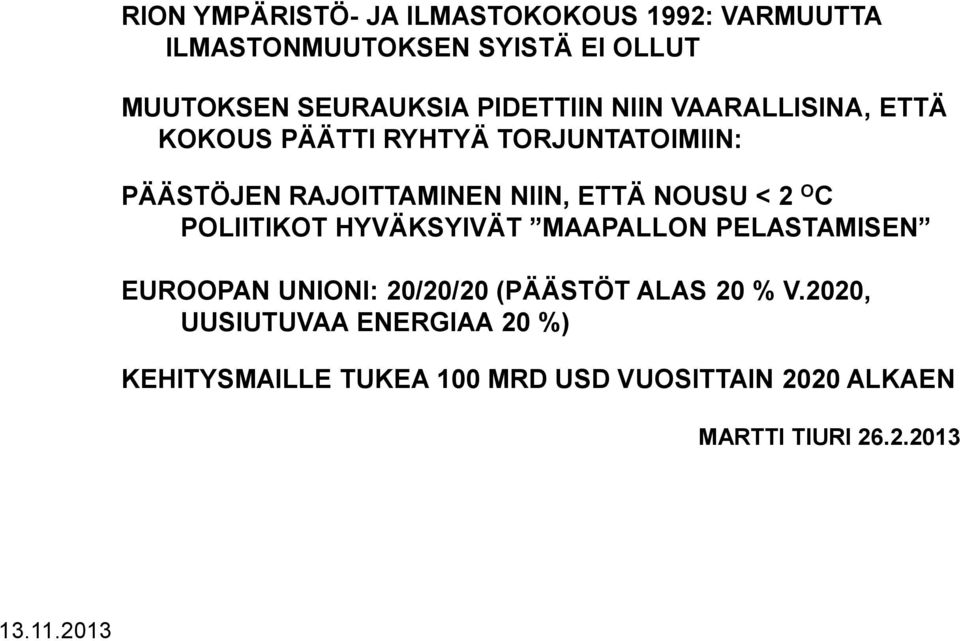 RION YMPÄRISTÖ- JA ILMASTOKOKOUS 1992: VARMUUTTA ILMASTONMUUTOKSEN SYISTÄ EI OLLUT

MUUTOKSEN SEURAUKSIA PIDETTIIN NIIN VAARALLISINA, ETTÄ KOKOUS PÄÄTTI RYHTYÄ TORJUNTATOIMIIN:

PÄÄSTÖJEN RAJOITTAMINEN NIIN, ETTÄ NOUSU < 2 $^{O}$C POLIITIKOT HYVÄKSYIVÄT ”MAAPALLON PELASTAMISEN”

EUROOPAN UNIONI: 20/20/20 (PÄÄSTÖT ALAS 20 % V.2020, UUSIUTUVAA ENERGIAA 20 %)

KEHITYSMAILLE TUKEA 100 MRD USD VUOSITTAIN 2020 ALKAEN

MARTTI TIURI 26.2.2013

13.11.2013